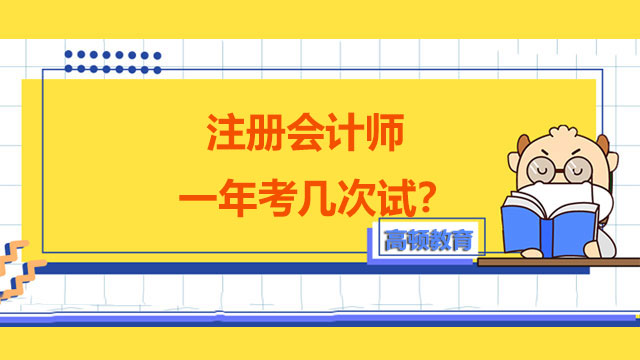 注册会计师
一年考几次试?

高顿教育